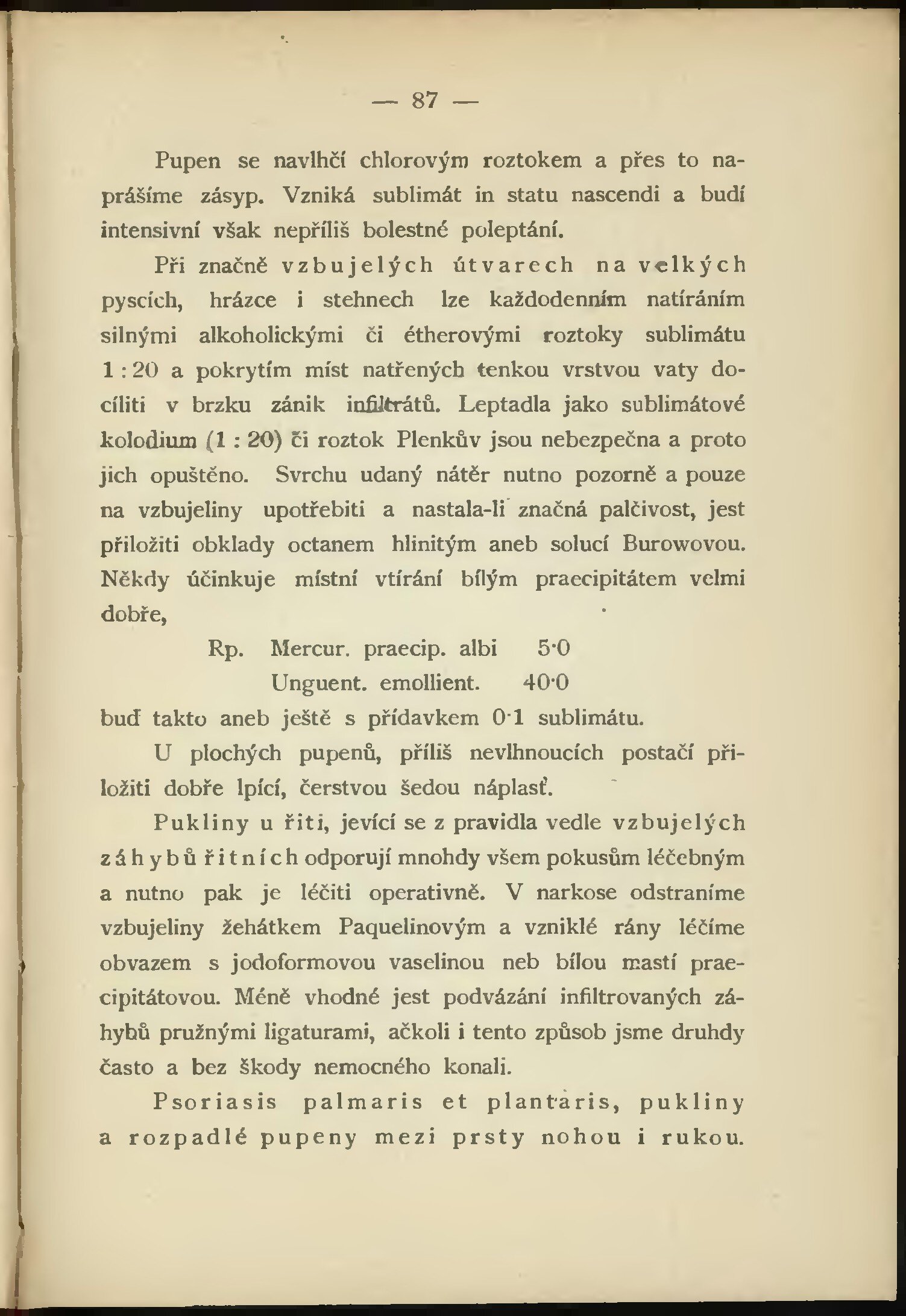 — 87 —

Pupen se navlhčí chlorovým roztokem a přes to naprášíme zásyp. Vzniká sublimát in statu nascendi a budí intensivní však nepříliš bolestné poleptání.

Při značně vzbujelých útvarech na velkých pyscích, hrázce i stehnech lze každodenním natíráním silnými alkoholickými či étherovými roztoky sublimátu 1 : 20 a pokrytím míst natřených tenkou vrstvou vaty docíliti v brzku zánik infiltrátů. Leptadla jako sublimátové kolodium (1 : 20) či roztok Plenkův jsou nebezpečna a proto jich opuštěno. Svrchu udaný nátěr nutno pozorně a pouze na vzbujeliny upotřebiti a nastala-li značná palčivost, jest přiložiti obklady octanem hlinitým aneb solucí Burowovou. Někdy účinkuje místní vtírání bílým praecipitátem velmi dobře,

Rp. Mercur. praecip. albi 5·0
Unguent. emollient. 40·0

buď takto aneb ještě s přídavkem 0·1 sublimátu.

U plochých pupenů, příliš nevlhnoucích postačí přiložiti dobře lpící, čerstvou šedou náplasť.

Pukliny u řiti, jevící se z pravidla vedle vzbujelých záhybů řitních odporují mnohdy všem pokusům léčebným a nutno pak je léčiti operativně. V narkose odstraníme vzbujeliny žehátkem Paquelinovým a vzniklé rány léčíme obvazem s jodoformovou vaselinou neb bílou mastí praecipitátovou. Méně vhodné jest podvázání infiltrovaných záhybů pružnými ligaturami, ačkoli i tento způsob jsme druhdy často a bez škody nemocného konali.

Psoriasis palmaris et plantaris, pukliny a rozpadlé pupeny mezi prsty nohou i rukou.